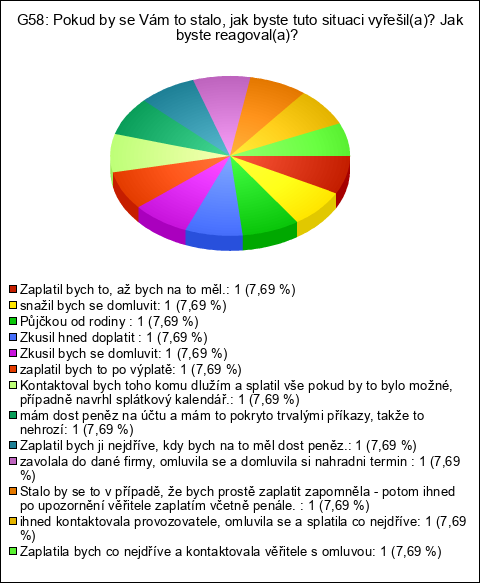 G58: Pokud by se Vám to stalo, jak byste tuto situaci vyřešil(a)? Jak byste reagoval(a)?

Zaplatil bych to, až bych na to měl.: 1 (7,69 %)
snažil bych se domluvit: 1 (7,69 %)
Půjčkou od rodiny : 1 (7,69 %)
Zkusil hned doplatit : 1 (7,69 %)
Zkusil bych se domluvit: 1 (7,69 %)
zaplatil bych to po výplatě: 1 (7,69 %)
Kontaktoval bych toho komu dlužím a splatil vše pokud by to bylo možné, případně navrhl splátkový kalendář.: 1 (7,69 %)
mám dost peněz na účtu a mám to pokryto trvalými příkazy, takže to nehrozí: 1 (7,69 %)
Zaplatil bych ji nejdříve, kdy bych na to měl dost peněz.: 1 (7,69 %)
zavolala do dané firmy, omluvila se a domluvila si nahradni termin : 1 (7,69 %)
Stalo by se to v případě, že bych prostě zaplatit zapomněla - potom ihned po upozornění věřitele zaplatím včetně penále. : 1 (7,69 %)
ihned kontaktovala provozovatele, omluvila se a splatila co nejdříve: 1 (7,69 %)
Zaplatila bych co nejdříve a kontaktovala věřitele s omluvou: 1 (7,69 %)